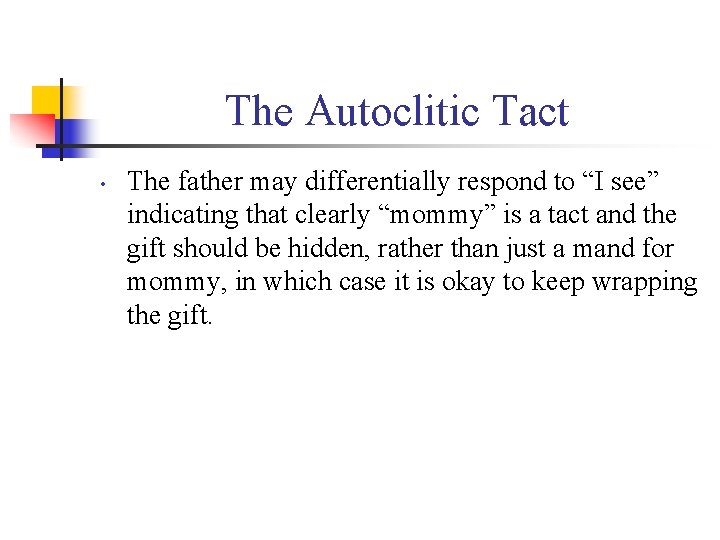 The Autoclitic Tact

• The father may differentially respond to "I see" indicating that clearly "mommy" is a tact and the gift should be hidden, rather than just a mand for mommy, in which case it is okay to keep wrapping the gift.